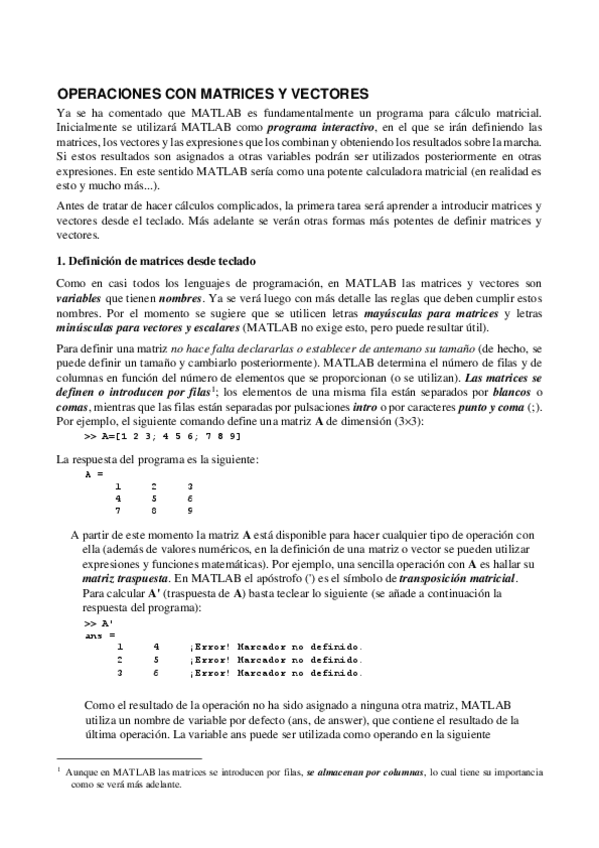 OPERACIONES CON MATRICES Y VECTORES

Ya se ha comentado que MATLAB es fundamentalmente un programa para cálculo matricial. Inicialmente se utilizará MATLAB como programa interactivo, en el que se irán definiendo las matrices, los vectores y las expresiones que los combinan y obteniendo los resultados sobre la marcha. Si estos resultados son asignados a otras variables podrán ser utilizados posteriormente en otras expresiones. En este sentido MATLAB sería como una potente calculadora matricial (en realidad es esto y mucho más...).

Antes de tratar de hacer cálculos complicados, la primera tarea será aprender a introducir matrices y vectores desde el teclado. Más adelante se verán otras formas más potentes de definir matrices y vectores.

1. Definición de matrices desde teclado

Como en casi todos los lenguajes de programación, en MATLAB las matrices y vectores son variables que tienen nombres. Ya se verá luego con más detalle las reglas que deben cumplir estos nombres. Por el momento se sugiere que se utilicen letras mayúsculas para matrices y letras minúsculas para vectores y escalares (MATLAB no exige esto, pero puede resultar útil).

Para definir una matriz no hace falta declararlas o establecer de antemano su tamaño (de hecho, se puede definir un tamaño y cambiarlo posteriormente). MATLAB determina el número de filas y de columnas en función del número de elementos que se proporcionan (o se utilizan). Las matrices se definen o introducen por filas$^1$; los elementos de una misma fila están separados por blancos o comas, mientras que las filas están separadas por pulsaciones intro o por caracteres punto y coma (;). Por ejemplo, el siguiente comando define una matriz A de dimensión (3×3):

>> A=[1 2 3; 4 5 6; 7 8 9]

La respuesta del programa es la siguiente:

A =
1 2 3
4 5 6
7 8 9

A partir de este momento la matriz A está disponible para hacer cualquier tipo de operación con ella (además de valores numéricos, en la definición de una matriz o vector se pueden utilizar expresiones y funciones matemáticas). Por ejemplo, una sencilla operación con A es hallar su matriz traspuesta. En MATLAB el apóstrofo (') es el símbolo de transposición matricial. Para calcular A' (traspuesta de A) basta teclear lo siguiente (se añade a continuación la respuesta del programa):

>> A'
ans =
1 4 ¡Error! Marcador no definido.
2 5 ¡Error! Marcador no definido.
3 6 ¡Error! Marcador no definido.

Como el resultado de la operación no ha sido asignado a ninguna otra matriz, MATLAB utiliza un nombre de variable por defecto (ans, de answer), que contiene el resultado de la última operación. La variable ans puede ser utilizada como operando en la siguiente

$^1$ Aunque en MATLAB las matrices se introducen por filas, se almacenan por columnas, lo cual tiene su importancia como se verá más adelante.